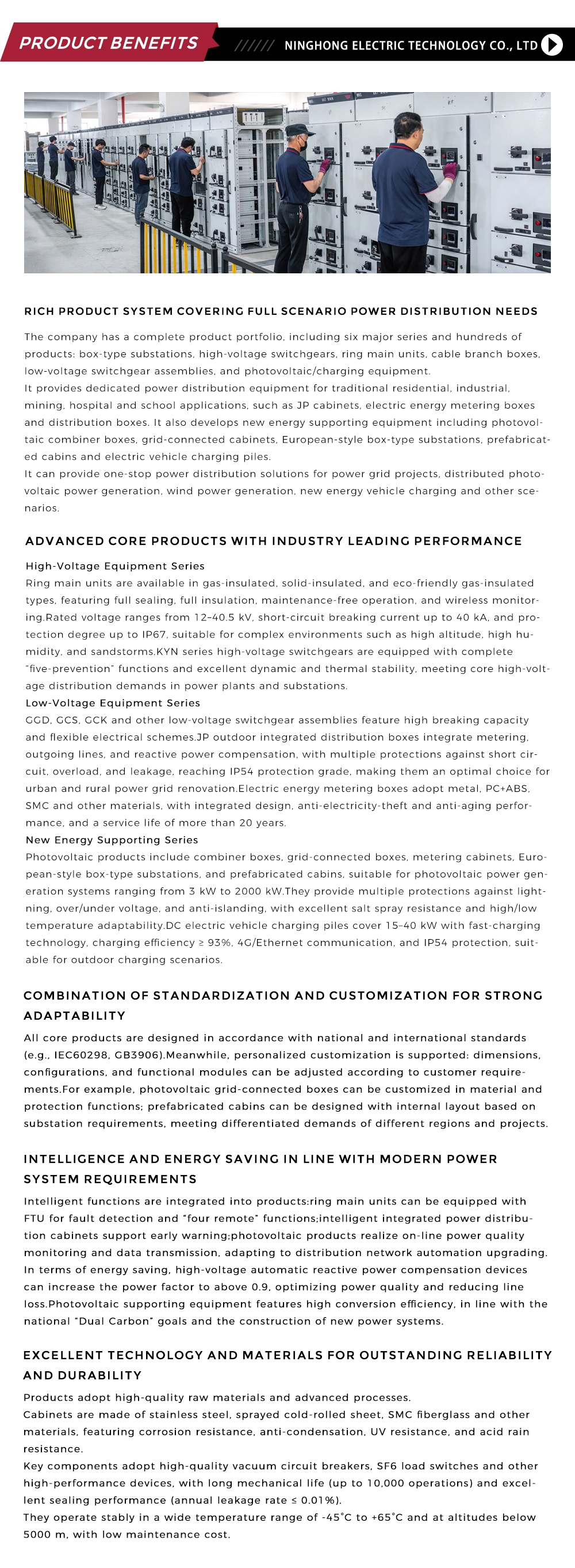 PRODUCT BENEFITS

////// NINGHONG ELECTRIC TECHNOLOGY CO., LTD

RICH PRODUCT SYSTEM COVERING FULL SCENARIO POWER DISTRIBUTION NEEDS

The company has a complete product portfolio, including six major series and hundreds of products: box-type substations, high-voltage switchgears, ring main units, cable branch boxes, low-voltage switchgear assemblies, and photovoltaic/charging equipment.
It provides dedicated power distribution equipment for traditional residential, industrial, mining, hospital and school applications, such as JP cabinets, electric energy metering boxes and distribution boxes. It also develops new energy supporting equipment including photovoltaic combiner boxes, grid-connected cabinets, European-style box-type substations, prefabricated cabins and electric vehicle charging piles.
It can provide one-stop power distribution solutions for power grid projects, distributed photovoltaic power generation, wind power generation, new energy vehicle charging and other scenarios.

ADVANCED CORE PRODUCTS WITH INDUSTRY LEADING PERFORMANCE

High-Voltage Equipment Series
Ring main units are available in gas-insulated, solid-insulated, and eco-friendly gas-insulated types, featuring full sealing, full insulation, maintenance-free operation, and wireless monitoring.Rated voltage ranges from 12–40.5 kV, short-circuit breaking current up to 40 kA, and protection degree up to IP67, suitable for complex environments such as high altitude, high humidity, and sandstorms.KYN series high-voltage switchgears are equipped with complete "five-prevention" functions and excellent dynamic and thermal stability, meeting core high-voltage distribution demands in power plants and substations.
Low-Voltage Equipment Series
GGD, GCS, GCK and other low-voltage switchgear assemblies feature high breaking capacity and flexible electrical schemes.JP outdoor integrated distribution boxes integrate metering, outgoing lines, and reactive power compensation, with multiple protections against short circuit, overload, and leakage, reaching IP54 protection grade, making them an optimal choice for urban and rural power grid renovation.Electric energy metering boxes adopt metal, PC+ABS, SMC and other materials, with integrated design, anti-electricity-theft and anti-aging performance, and a service life of more than 20 years.
New Energy Supporting Series
Photovoltaic products include combiner boxes, grid-connected boxes, metering cabinets, European-style box-type substations, and prefabricated cabins, suitable for photovoltaic power generation systems ranging from 3 kW to 2000 kW.They provide multiple protections against lightning, over/under voltage, and anti-islanding, with excellent salt spray resistance and high/low temperature adaptability.DC electric vehicle charging piles cover 15–40 kW with fast-charging technology, charging efficiency ≥ 93%, 4G/Ethernet communication, and IP54 protection, suitable for outdoor charging scenarios.

COMBINATION OF STANDARDIZATION AND CUSTOMIZATION FOR STRONG ADAPTABILITY

All core products are designed in accordance with national and international standards (e.g., IEC60298, GB3906).Meanwhile, personalized customization is supported: dimensions, configurations, and functional modules can be adjusted according to customer requirements.For example, photovoltaic grid-connected boxes can be customized in material and protection functions; prefabricated cabins can be designed with internal layout based on substation requirements, meeting differentiated demands of different regions and projects.

INTELLIGENCE AND ENERGY SAVING IN LINE WITH MODERN POWER SYSTEM REQUIREMENTS

Intelligent functions are integrated into products:ring main units can be equipped with FTU for fault detection and "four remote" functions;intelligent integrated power distribution cabinets support early warning;photovoltaic products realize on-line power quality monitoring and data transmission, adapting to distribution network automation upgrading. In terms of energy saving, high-voltage automatic reactive power compensation devices can increase the power factor to above 0.9, optimizing power quality and reducing line loss.Photovoltaic supporting equipment features high conversion efficiency, in line with the national "Dual Carbon" goals and the construction of new power systems.

EXCELLENT TECHNOLOGY AND MATERIALS FOR OUTSTANDING RELIABILITY AND DURABILITY

Products adopt high-quality raw materials and advanced processes.
Cabinets are made of stainless steel, sprayed cold-rolled sheet, SMC fiberglass and other materials, featuring corrosion resistance, anti-condensation, UV resistance, and acid rain resistance.
Key components adopt high-quality vacuum circuit breakers, SF6 load switches and other high-performance devices, with long mechanical life (up to 10,000 operations) and excellent sealing performance (annual leakage rate ≤ 0.01%).
They operate stably in a wide temperature range of -45°C to +65°C and at altitudes below 5000 m, with low maintenance cost.